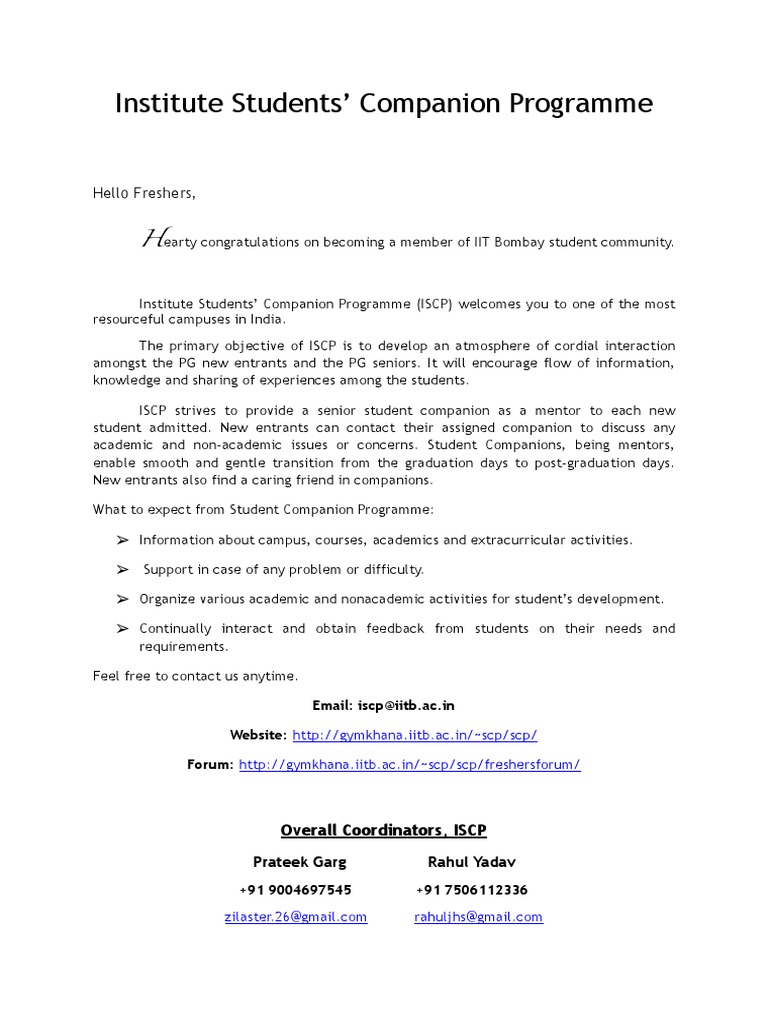 Institute Students' Companion Programme

Hello Freshers,

Hearty congratulations on becoming a member of IIT Bombay student community.

Institute Students' Companion Programme (ISCP) welcomes you to one of the most resourceful campuses in India.

The primary objective of ISCP is to develop an atmosphere of cordial interaction amongst the PG new entrants and the PG seniors. It will encourage flow of information, knowledge and sharing of experiences among the students.

ISCP strives to provide a senior student companion as a mentor to each new student admitted. New entrants can contact their assigned companion to discuss any academic and non-academic issues or concerns. Student Companions, being mentors, enable smooth and gentle transition from the graduation days to post-graduation days. New entrants also find a caring friend in companions.

What to expect from Student Companion Programme:

➢ Information about campus, courses, academics and extracurricular activities.

➢ Support in case of any problem or difficulty.

➢ Organize various academic and nonacademic activities for student's development.

➢ Continually interact and obtain feedback from students on their needs and requirements.

Feel free to contact us anytime.

Email: iscp@iitb.ac.in

Website: http://gymkhana.iitb.ac.in/~scp/scp/

Forum: http://gymkhana.iitb.ac.in/~scp/scp/freshersforum/

Overall Coordinators, ISCP

Prateek Garg
+91 9004697545
zilaster.26@gmail.com

Rahul Yadav
+91 7506112336
rahuljhs@gmail.com